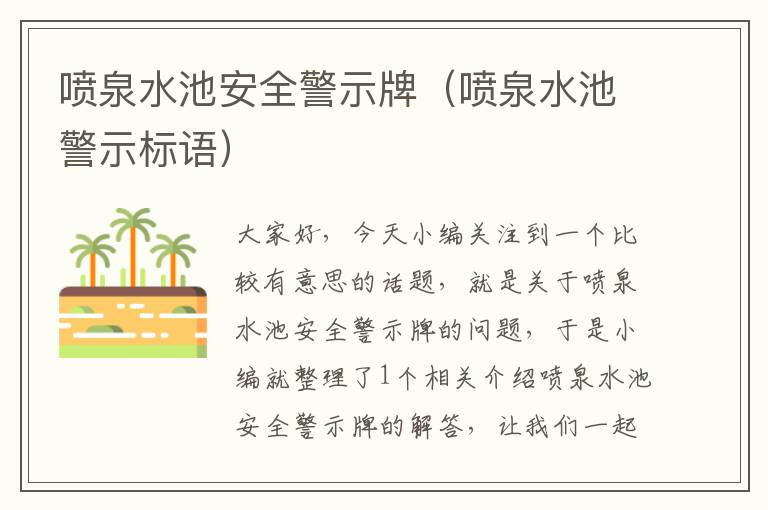 喷泉水池安全警示牌（喷泉水池警示标语）

大家好，今天小编关注到一个比较有意思的话题，就是关于喷泉水池安全警示牌的问题，于是小编就整理了1个相关介绍喷泉水池安全警示牌的解答，让我们一起